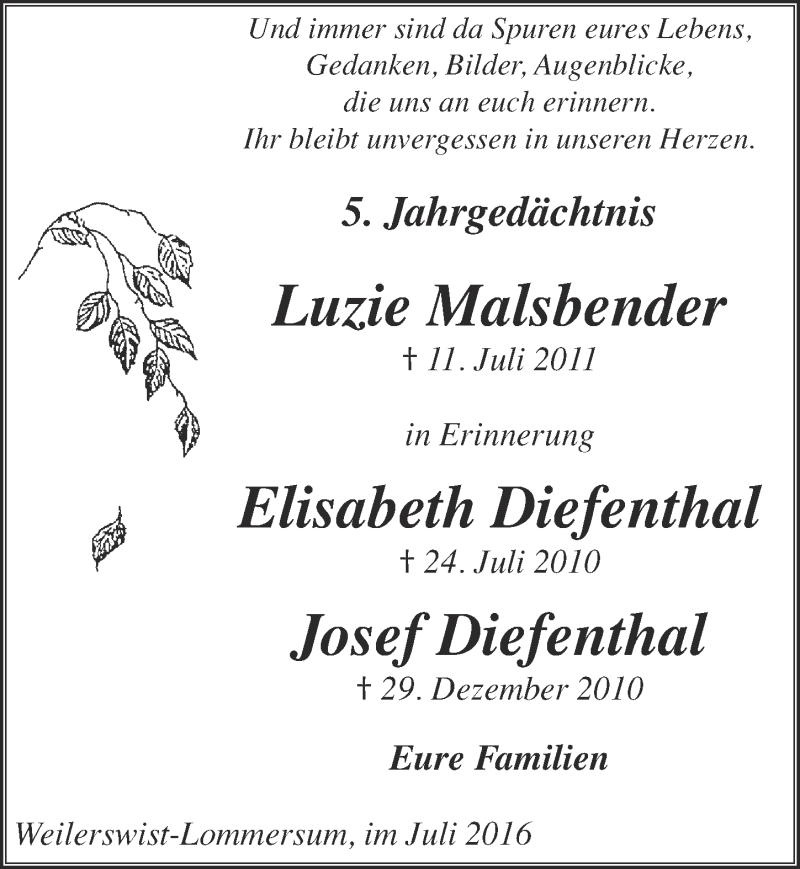 Und immer sind da Spuren eures Lebens,
Gedanken, Bilder, Augenblicke,
die uns an euch erinnern.
Ihr bleibt unvergessen in unseren Herzen.

5. Jahrgedächtnis

Luzie Malsbender
† 11. Juli 2011

in Erinnerung

Elisabeth Diefenthal
† 24. Juli 2010

Josef Diefenthal
† 29. Dezember 2010

Eure Familien

Weilerswist-Lommersum, im Juli 2016